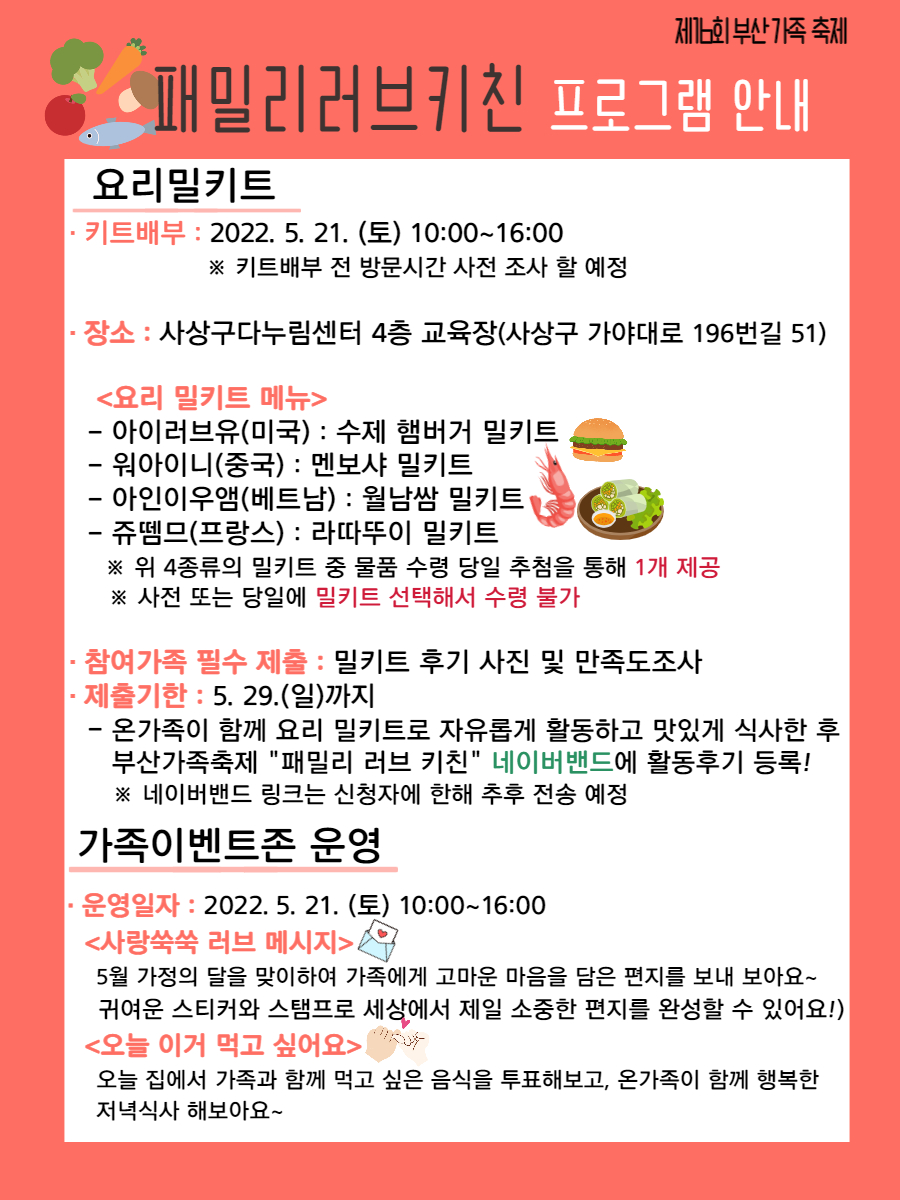 제16회 부산가족 축제

패밀리러브키친 프로그램 안내

요리밀키트

· 키트배부 : 2022. 5. 21. (토) 10:00~16:00
※ 키트배부 전 방문시간 사전 조사 할 예정

· 장소 : 사상구다누림센터 4층 교육장(사상구 가야대로 196번길 51)

<요리 밀키트 메뉴>
– 아이러브유(미국) : 수제 햄버거 밀키트
– 워아이니(중국) : 멘보샤 밀키트
– 아인이우앰(베트남) : 월남쌈 밀키트
– 쥬뗌므(프랑스) : 라따뚜이 밀키트
※ 위 4종류의 밀키트 중 물품 수령 당일 추첨을 통해 1개 제공
※ 사전 또는 당일에 밀키트 선택해서 수령 불가

· 참여가족 필수 제출 : 밀키트 후기 사진 및 만족도조사
· 제출기한 : 5. 29.(일)까지
– 온가족이 함께 요리 밀키트로 자유롭게 활동하고 맛있게 식사한 후 부산가족축제 "패밀리 러브 키친" 네이버밴드에 활동후기 등록!
※ 네이버밴드 링크는 신청자에 한해 추후 전송 예정

가족이벤트존 운영

· 운영일자 : 2022. 5. 21. (토) 10:00~16:00
<사랑쑥쑥 러브 메시지>
5월 가정의 달을 맞이하여 가족에게 고마운 마음을 담은 편지를 보내 보아요~ 귀여운 스티커와 스탬프로 세상에서 제일 소중한 편지를 완성할 수 있어요!)
<오늘 이거 먹고 싶어요>
오늘 집에서 가족과 함께 먹고 싶은 음식을 투표해보고, 온가족이 함께 행복한 저녁식사 해보아요~